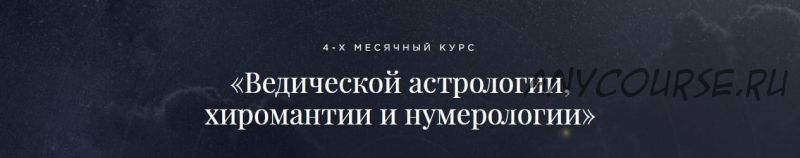 4-Х МЕСЯЧНЫЙ КУРС

«Ведической астрологии, хиромантии и нумерологии»

ANYCOURSE.RU